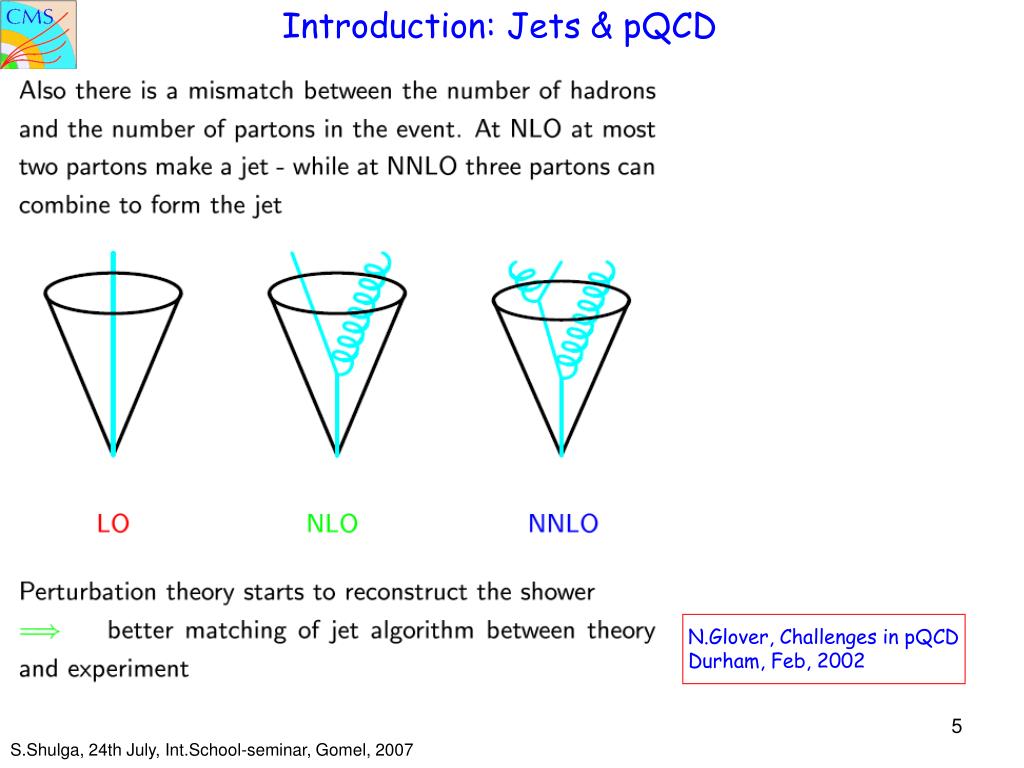 CMS

Introduction: Jets & pQCD

Also there is a mismatch between the number of hadrons and the number of partons in the event. At NLO at most two partons make a jet - while at NNLO three partons can combine to form the jet

LO NLO NNLO

Perturbation theory starts to reconstruct the shower
$\Longrightarrow$ better matching of jet algorithm between theory and experiment

N.Glover, Challenges in pQCD
Durham, Feb, 2002

5

S.Shulga, 24th July, Int.School-seminar, Gomel, 2007